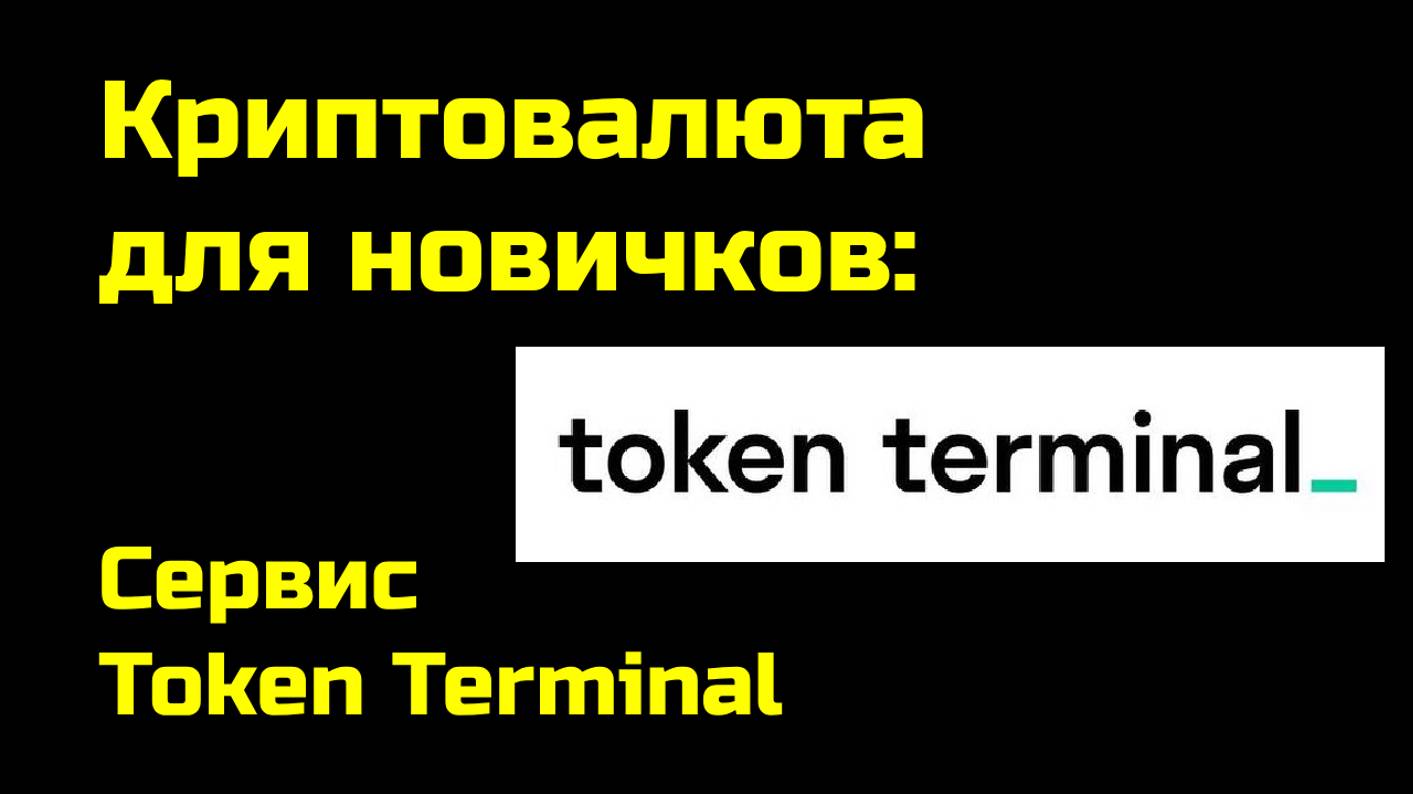 Криптовалюта для новичков:

token terminal_

Сервис
Token Terminal